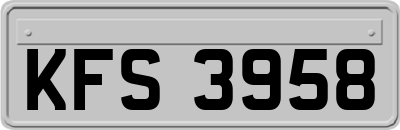 KFS 3958